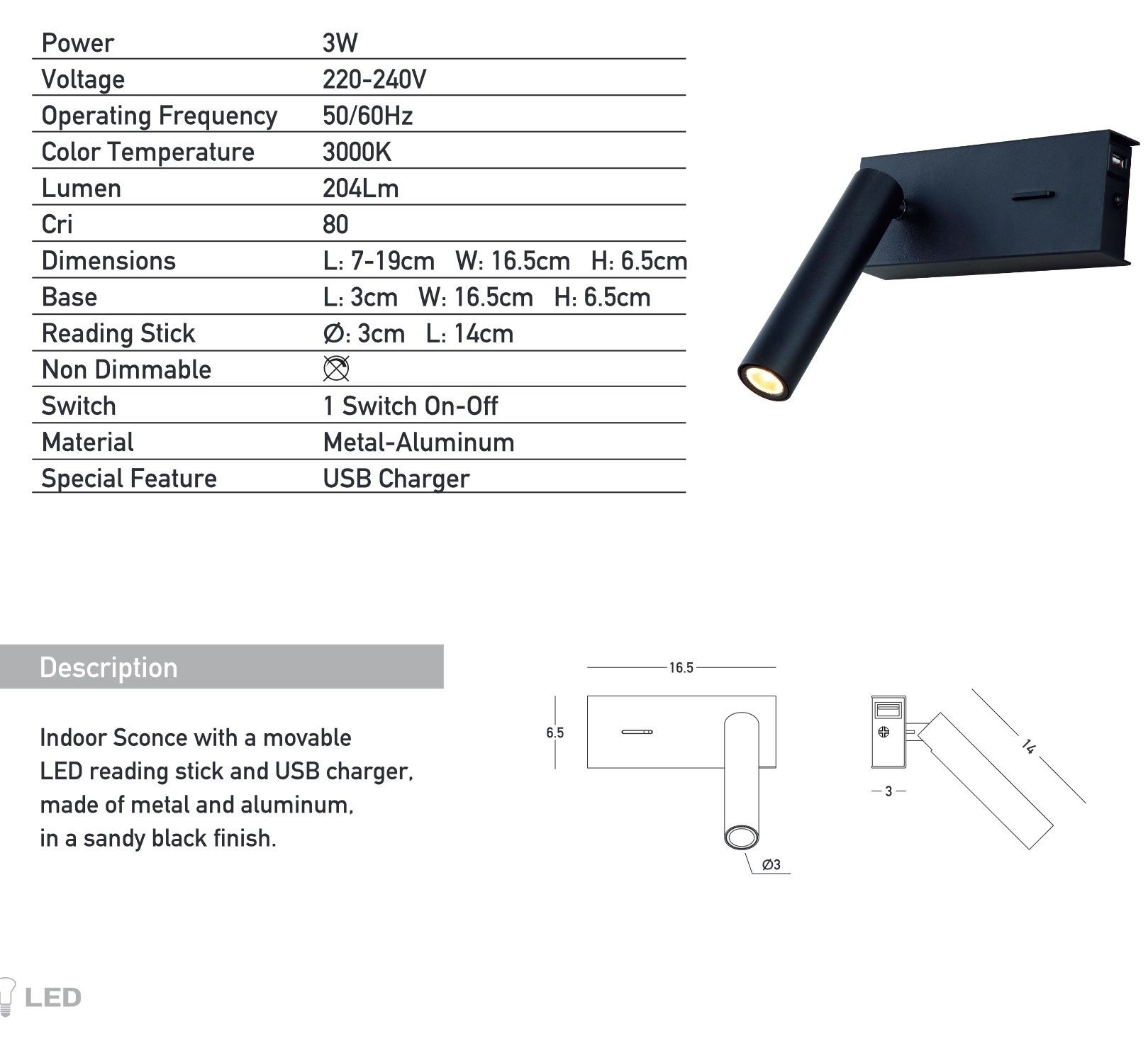 | Power | 3W |
|---|---|
| Voltage | 220-240V |
| Operating Frequency | 50/60Hz |
| Color Temperature | 3000K |
| Lumen | 204Lm |
| Cri | 80 |
| Dimensions | L: 7-19cm W: 16.5cm H: 6.5cm |
| Base | L: 3cm W: 16.5cm H: 6.5cm |
| Reading Stick | Ø: 3cm L: 14cm |
| Non Dimmable | |
| Switch | 1 Switch On-Off |
| Material | Metal-Aluminum |
| Special Feature | USB Charger |

Description

Indoor Sconce with a movable LED reading stick and USB charger, made of metal and aluminum, in a sandy black finish.

16.5
6.5
Ø3
3
14

LED